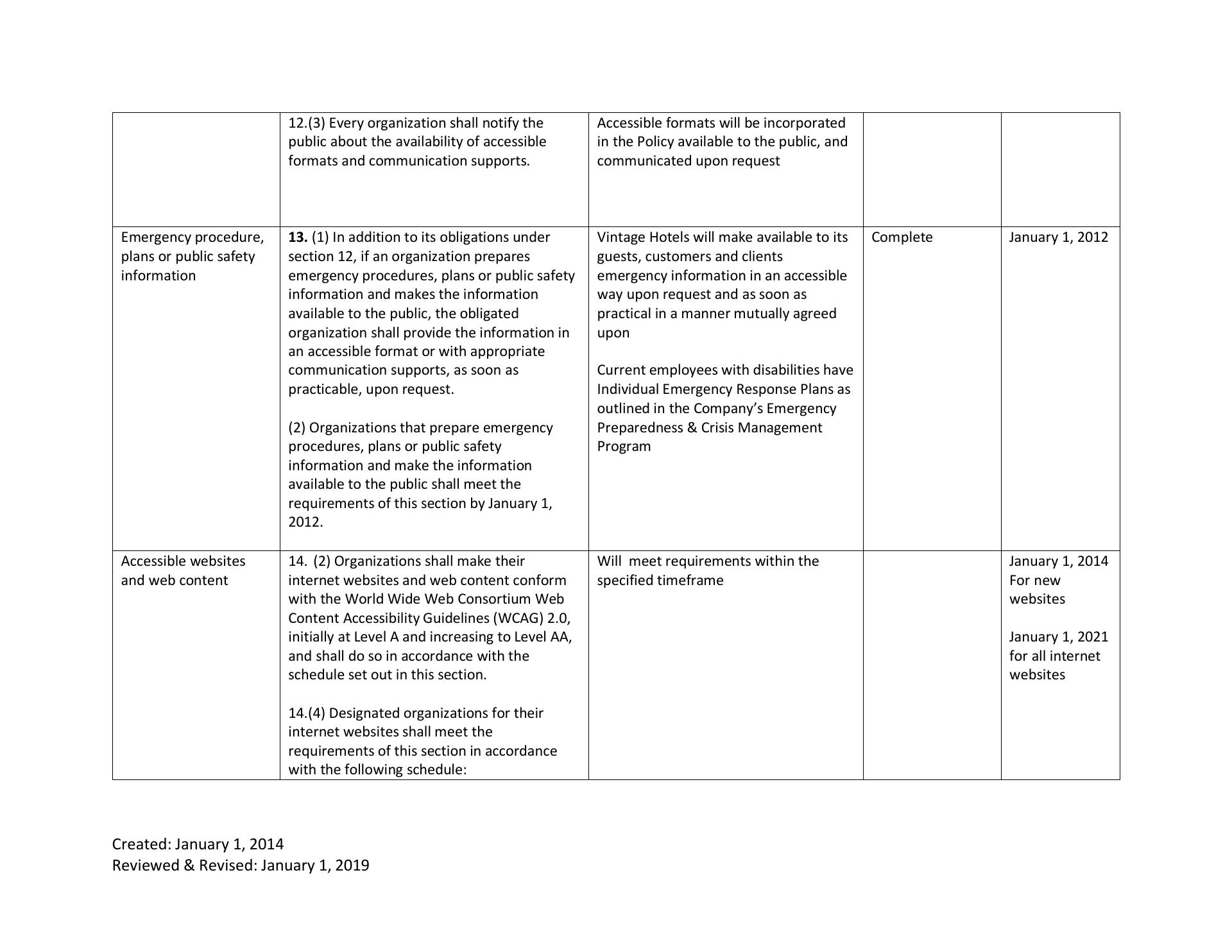 | | | | | |
|---|---|---|---|---|
| | 12.(3) Every organization shall notify the public about the availability of accessible formats and communication supports. | Accessible formats will be incorporated in the Policy available to the public, and communicated upon request | | |
| Emergency procedure, plans or public safety information | **13.** (1) In addition to its obligations under section 12, if an organization prepares emergency procedures, plans or public safety information and makes the information available to the public, the obligated organization shall provide the information in an accessible format or with appropriate communication supports, as soon as practicable, upon request.<br><br>(2) Organizations that prepare emergency procedures, plans or public safety information and make the information available to the public shall meet the requirements of this section by January 1, 2012. | Vintage Hotels will make available to its guests, customers and clients emergency information in an accessible way upon request and as soon as practical in a manner mutually agreed upon<br><br>Current employees with disabilities have Individual Emergency Response Plans as outlined in the Company's Emergency Preparedness & Crisis Management Program | Complete | January 1, 2012 |
| Accessible websites and web content | 14. (2) Organizations shall make their internet websites and web content conform with the World Wide Web Consortium Web Content Accessibility Guidelines (WCAG) 2.0, initially at Level A and increasing to Level AA, and shall do so in accordance with the schedule set out in this section.<br><br>14.(4) Designated organizations for their internet websites shall meet the requirements of this section in accordance with the following schedule: | Will meet requirements within the specified timeframe | | January 1, 2014 For new websites<br><br>January 1, 2021 for all internet websites |

Created: January 1, 2014
Reviewed & Revised: January 1, 2019